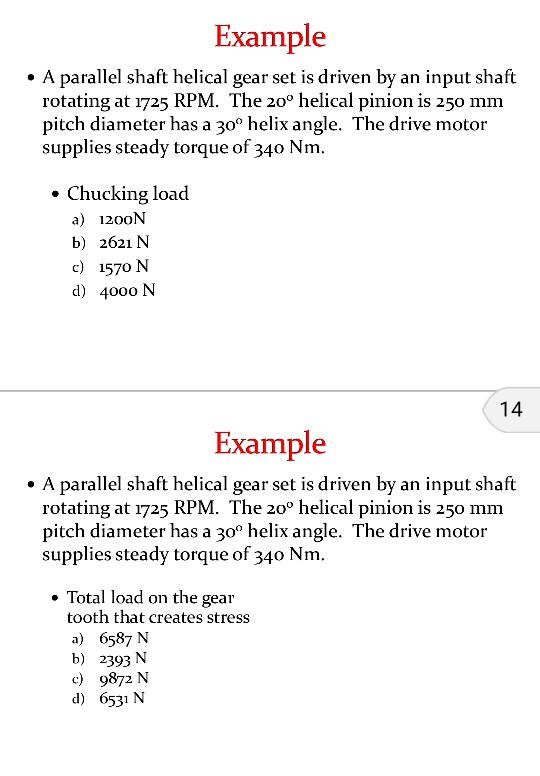 Example

• A parallel shaft helical gear set is driven by an input shaft rotating at 1725 RPM. The $20^\circ$ helical pinion is 250 mm pitch diameter has a $30^\circ$ helix angle. The drive motor supplies steady torque of 340 Nm.

• Chucking load
a) 1200N
b) 2621 N
c) 1570 N
d) 4000 N

14

Example

• A parallel shaft helical gear set is driven by an input shaft rotating at 1725 RPM. The $20^\circ$ helical pinion is 250 mm pitch diameter has a $30^\circ$ helix angle. The drive motor supplies steady torque of 340 Nm.

• Total load on the gear tooth that creates stress
a) 6587 N
b) 2393 N
c) 9872 N
d) 6531 N